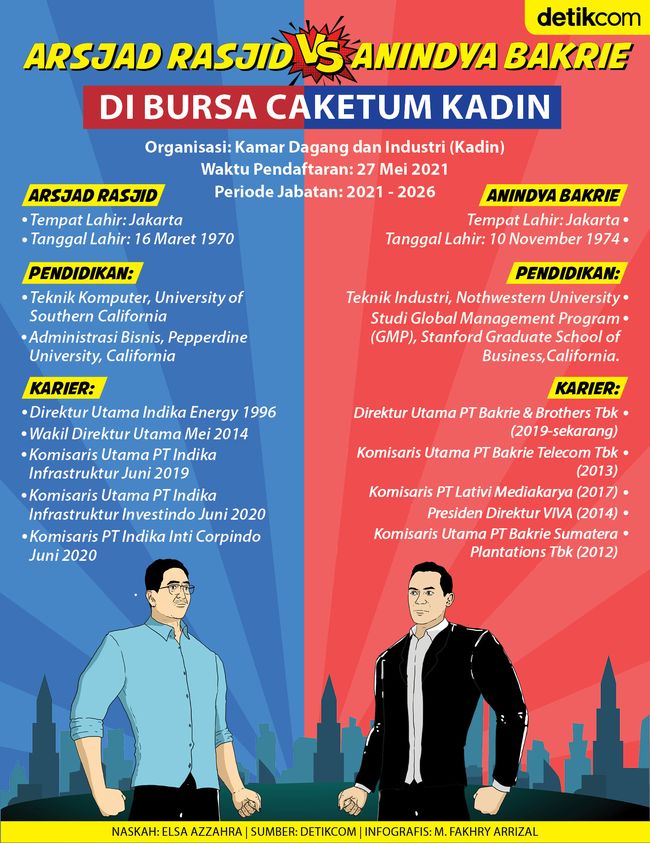 detikcom

ARSJAD RASJID VS ANINDYA BAKRIE

DI BURSA CAKETUM KADIN

Organisasi: Kamar Dagang dan Industri (Kadin)
Waktu Pendaftaran: 27 Mei 2021
Periode Jabatan: 2021 - 2026

ARSJAD RASJID

• Tempat Lahir: Jakarta
• Tanggal Lahir: 16 Maret 1970

PENDIDIKAN:

• Teknik Komputer, University of Southern California
• Administrasi Bisnis, Pepperdine University, California

KARIER:

• Direktur Utama Indika Energy 1996
• Wakil Direktur Utama Mei 2014
• Komisaris Utama PT Indika Infrastruktur Juni 2019
• Komisaris Utama PT Indika Infrastruktur Investindo Juni 2020
• Komisaris PT Indika Inti Corpindo Juni 2020

ANINDYA BAKRIE

Tempat Lahir: Jakarta •
Tanggal Lahir: 10 November 1974 •

PENDIDIKAN:

Teknik Industri, Nothwestern University •
Studi Global Management Program • (GMP), Stanford Graduate School of Business,California.

KARIER:

Direktur Utama PT Bakrie & Brothers Tbk • (2019-sekarang)
Komisaris Utama PT Bakrie Telecom Tbk • (2013)
Komisaris PT Lativi Mediakarya (2017) •
Presiden Direktur VIVA (2014) •
Komisaris Utama PT Bakrie Sumatera • Plantations Tbk (2012)

NASKAH: ELSA AZZAHRA | SUMBER: DETIKCOM | INFOGRAFIS: M. FAKHRY ARRIZAL